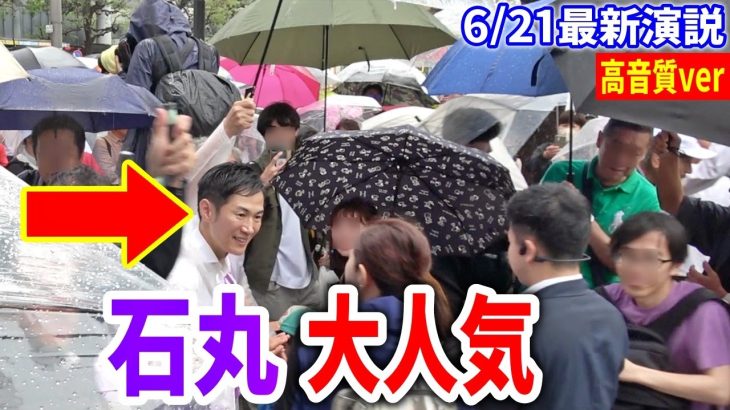 6/21最新演説
高音質ver
石丸 大人気